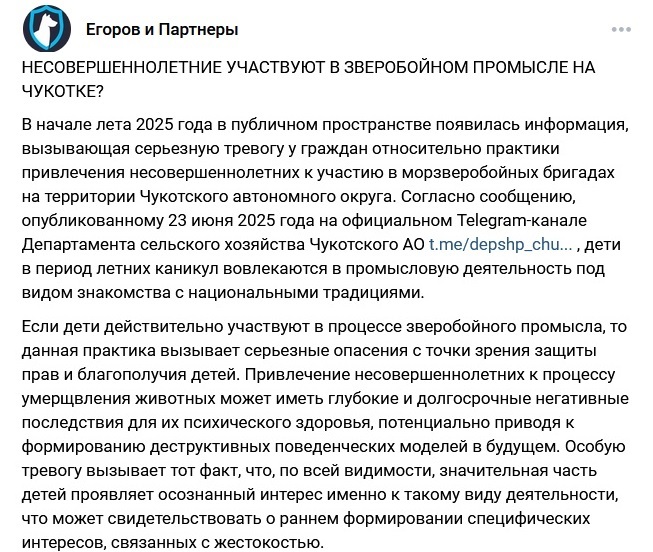 Егоров и Партнеры

НЕСОВЕРШЕННОЛЕТНИЕ УЧАСТВУЮТ В ЗВЕРОБОЙНОМ ПРОМЫСЛЕ НА ЧУКОТКЕ?

В начале лета 2025 года в публичном пространстве появилась информация, вызывающая серьезную тревогу у граждан относительно практики привлечения несовершеннолетних к участию в морзверобойных бригадах на территории Чукотского автономного округа. Согласно сообщению, опубликованному 23 июня 2025 года на официальном Telegram-канале Департамента сельского хозяйства Чукотского АО t.me/depshp_chu... , дети в период летних каникул вовлекаются в промысловую деятельность под видом знакомства с национальными традициями.

Если дети действительно участвуют в процессе зверобойного промысла, то данная практика вызывает серьезные опасения с точки зрения защиты прав и благополучия детей. Привлечение несовершеннолетних к процессу умерщвления животных может иметь глубокие и долгосрочные негативные последствия для их психического здоровья, потенциально приводя к формированию деструктивных поведенческих моделей в будущем. Особую тревогу вызывает тот факт, что, по всей видимости, значительная часть детей проявляет осознанный интерес именно к такому виду деятельности, что может свидетельствовать о раннем формировании специфических интересов, связанных с жестокостью.